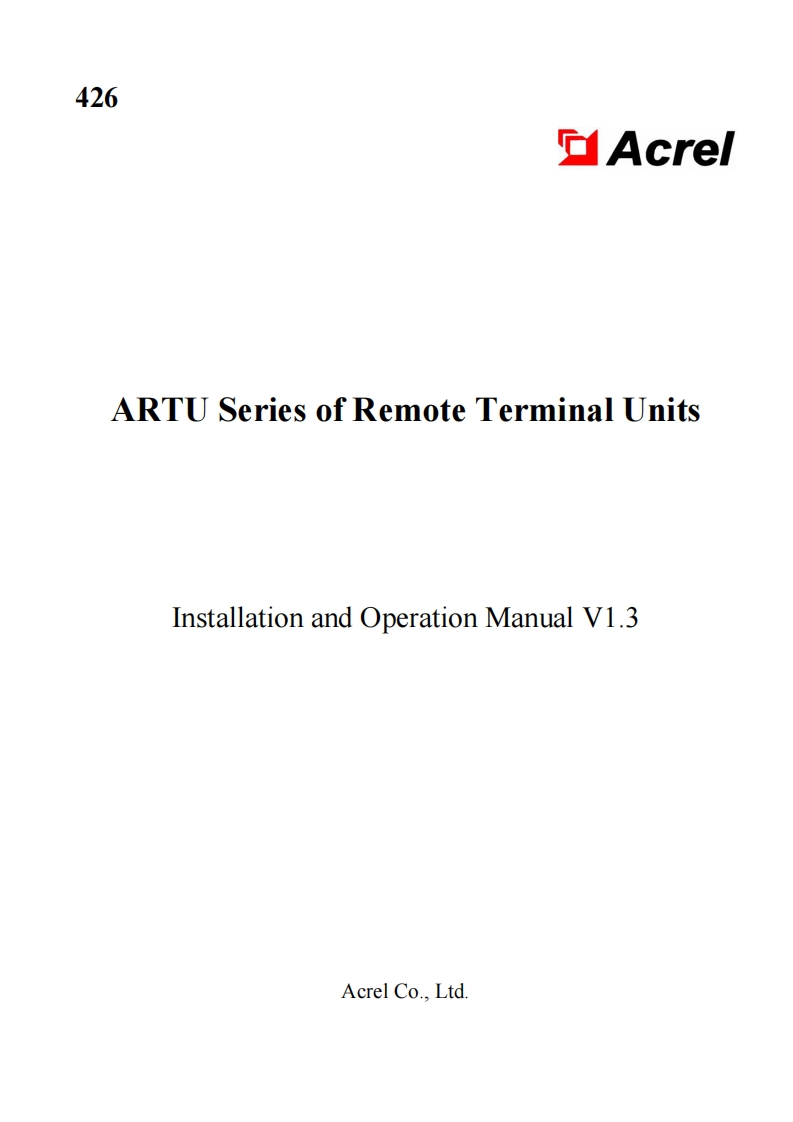 426

Acrel

ARTU Series of Remote Terminal Units

Installation and Operation Manual V1.3

Acrel Co., Ltd.